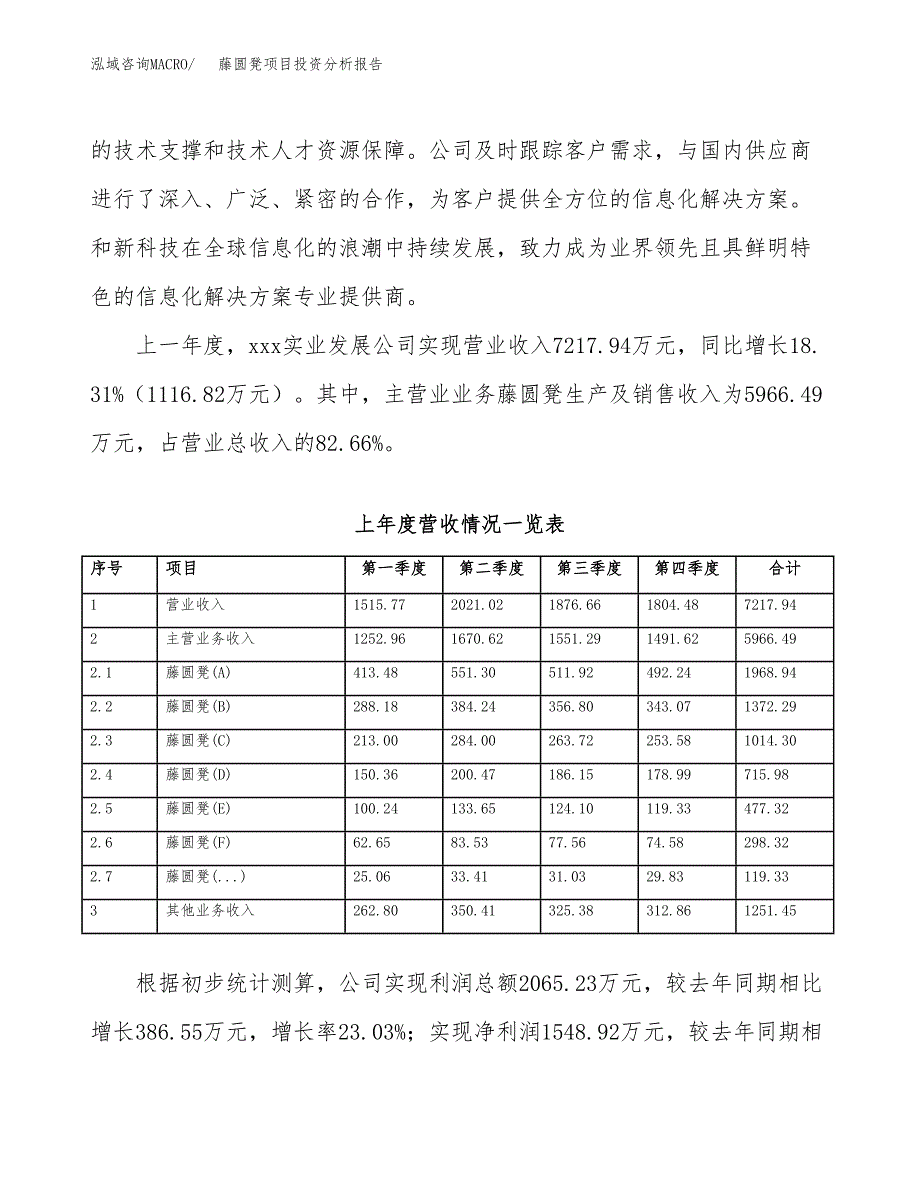 泓域咨询MACRO/　藤圆凳项目投资分析报告

的技术支撑和技术人才资源保障。公司及时跟踪客户需求，与国内供应商进行了深入、广泛、紧密的合作，为客户提供全方位的信息化解决方案。和新科技在全球信息化的浪潮中持续发展，致力成为业界领先且具鲜明特色的信息化解决方案专业提供商。

上一年度，xxx实业发展公司实现营业收入7217.94万元，同比增长18.31%（1116.82万元）。其中，主营业业务藤圆凳生产及销售收入为5966.49万元，占营业总收入的82.66%。

上年度营收情况一览表

| 序号 | 项目 | 第一季度 | 第二季度 | 第三季度 | 第四季度 | 合计 |
|---|---|---|---|---|---|---|
| 1 | 营业收入 | 1515.77 | 2021.02 | 1876.66 | 1804.48 | 7217.94 |
| 2 | 主营业务收入 | 1252.96 | 1670.62 | 1551.29 | 1491.62 | 5966.49 |
| 2.1 | 藤圆凳(A) | 413.48 | 551.30 | 511.92 | 492.24 | 1968.94 |
| 2.2 | 藤圆凳(B) | 288.18 | 384.24 | 356.80 | 343.07 | 1372.29 |
| 2.3 | 藤圆凳(C) | 213.00 | 284.00 | 263.72 | 253.58 | 1014.30 |
| 2.4 | 藤圆凳(D) | 150.36 | 200.47 | 186.15 | 178.99 | 715.98 |
| 2.5 | 藤圆凳(E) | 100.24 | 133.65 | 124.10 | 119.33 | 477.32 |
| 2.6 | 藤圆凳(F) | 62.65 | 83.53 | 77.56 | 74.58 | 298.32 |
| 2.7 | 藤圆凳(...) | 25.06 | 33.41 | 31.03 | 29.83 | 119.33 |
| 3 | 其他业务收入 | 262.80 | 350.41 | 325.38 | 312.86 | 1251.45 |

根据初步统计测算，公司实现利润总额2065.23万元，较去年同期相比增长386.55万元，增长率23.03%；实现净利润1548.92万元，较去年同期相